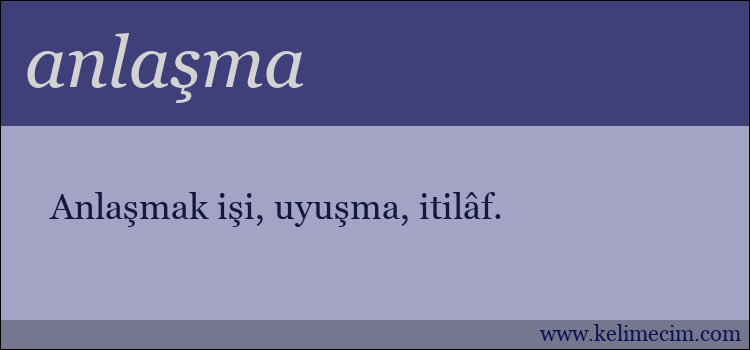 anlaşma

Anlaşmak işi, uyuşma, itilâf.

www.kelimecim.com